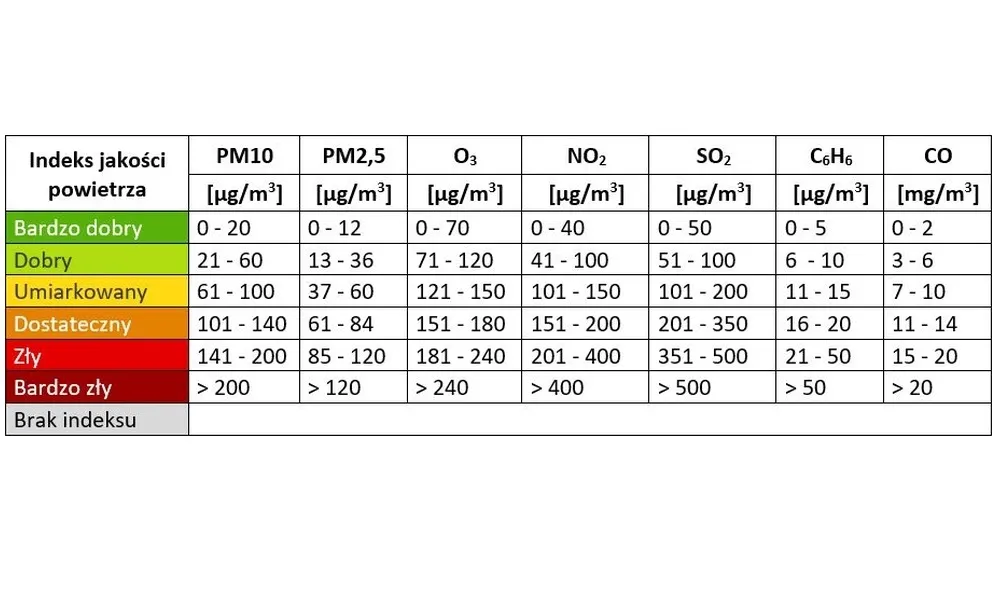 | Indeks jakości powietrza | PM10 [μg/m$^3$] | PM2,5 [μg/m$^3$] | $O_3$ [μg/m$^3$] | $NO_2$ [μg/m$^3$] | $SO_2$ [μg/m$^3$] | $C_6H_6$ [μg/m$^3$] | CO [mg/m$^3$] |
|---|---|---|---|---|---|---|---|
| Bardzo dobry | 0 - 20 | 0 - 12 | 0 - 70 | 0 - 40 | 0 - 50 | 0 - 5 | 0 - 2 |
| Dobry | 21 - 60 | 13 - 36 | 71 - 120 | 41 - 100 | 51 - 100 | 6 - 10 | 3 - 6 |
| Umiarkowany | 61 - 100 | 37 - 60 | 121 - 150 | 101 - 150 | 101 - 200 | 11 - 15 | 7 - 10 |
| Dostateczny | 101 - 140 | 61 - 84 | 151 - 180 | 151 - 200 | 201 - 350 | 16 - 20 | 11 - 14 |
| Zły | 141 - 200 | 85 - 120 | 181 - 240 | 201 - 400 | 351 - 500 | 21 - 50 | 15 - 20 |
| Bardzo zły | > 200 | > 120 | > 240 | > 400 | > 500 | > 50 | > 20 |
| Brak indeksu | | | | | | | |